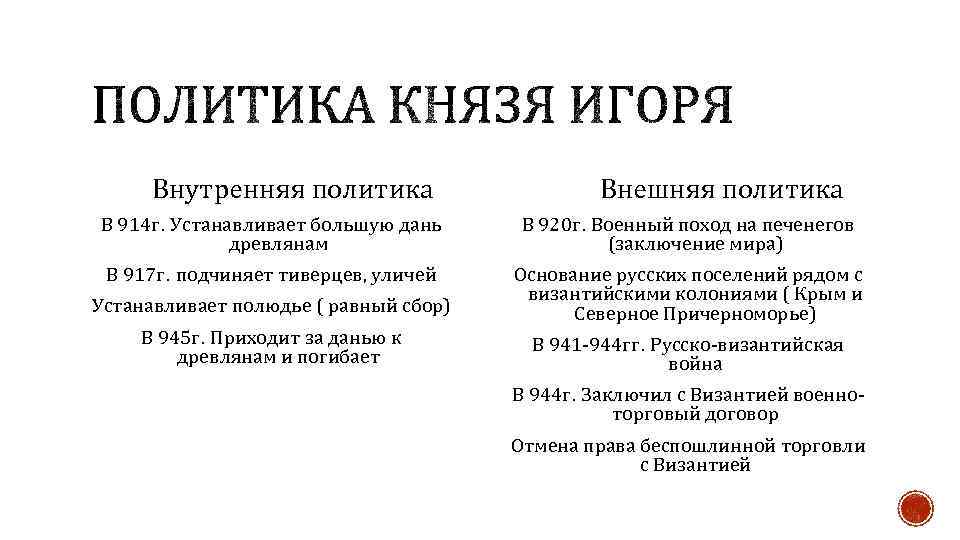 ПОЛИТИКА КНЯЗЯ ИГОРЯ

Внутренняя политика

В 914г. Устанавливает большую дань древлянам

В 917г. подчиняет тиверцев, уличей

Устанавливает полюдье ( равный сбор)

В 945г. Приходит за данью к древлянам и погибает

Внешняя политика

В 920г. Военный поход на печенегов (заключение мира)

Основание русских поселений рядом с византийскими колониями ( Крым и Северное Причерноморье)

В 941-944гг. Русско-византийская война

В 944г. Заключил с Византией военно-торговый договор

Отмена права беспошлинной торговли с Византией